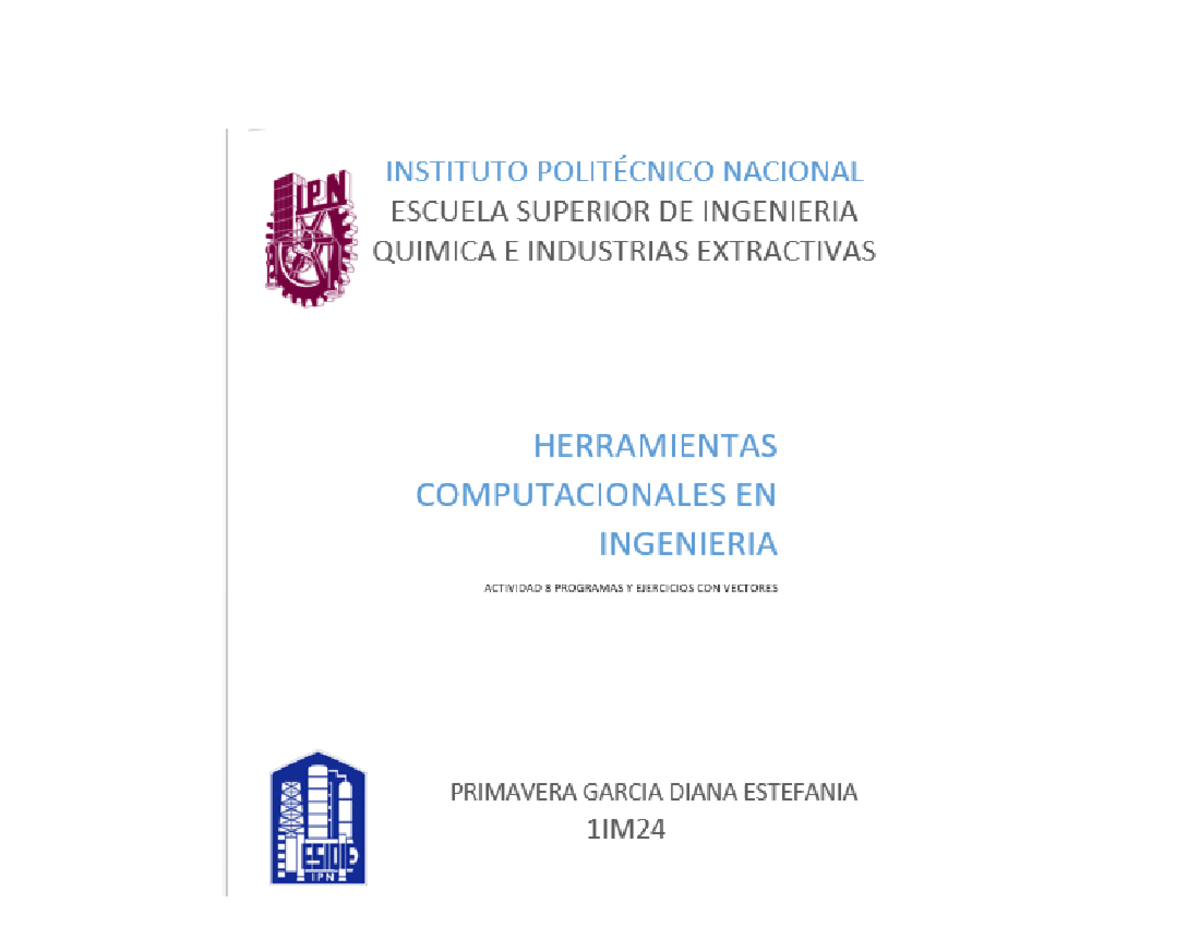 IPN

INSTITUTO POLITÉCNICO NACIONAL
ESCUELA SUPERIOR DE INGENIERIA
QUIMICA E INDUSTRIAS EXTRACTIVAS

HERRAMIENTAS COMPUTACIONALES EN INGENIERIA

ACTIVIDAD 8 PROGRAMAS Y EJERCICIOS CON VECTORES

ESIQIE
IPN

PRIMAVERA GARCIA DIANA ESTEFANIA
1IM24